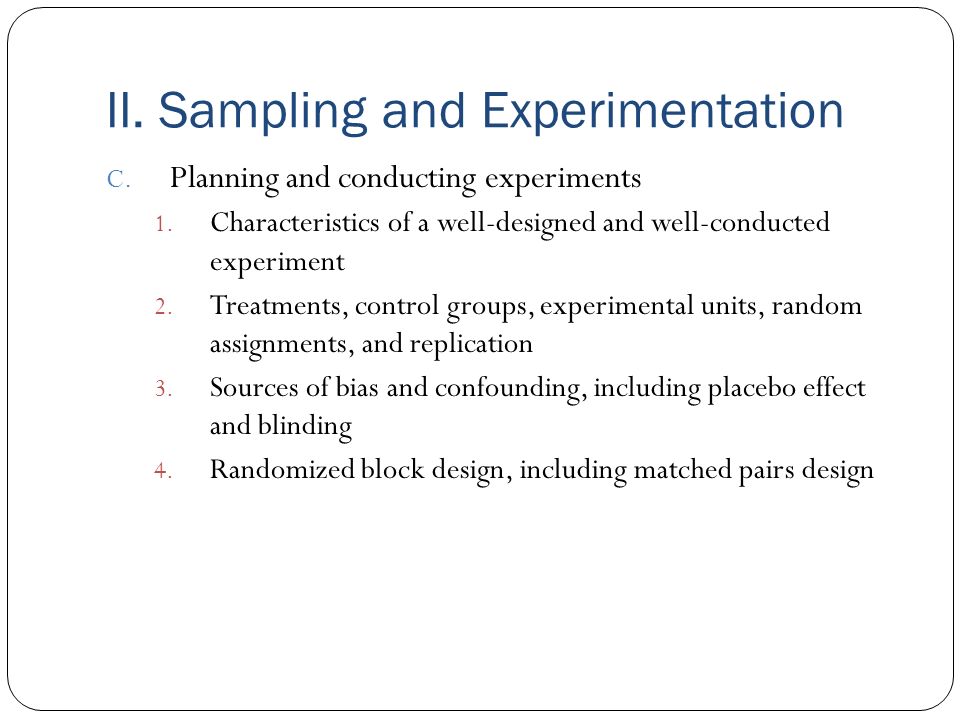 II. Sampling and Experimentation

C. Planning and conducting experiments

1. Characteristics of a well-designed and well-conducted experiment

2. Treatments, control groups, experimental units, random assignments, and replication

3. Sources of bias and confounding, including placebo effect and blinding

4. Randomized block design, including matched pairs design